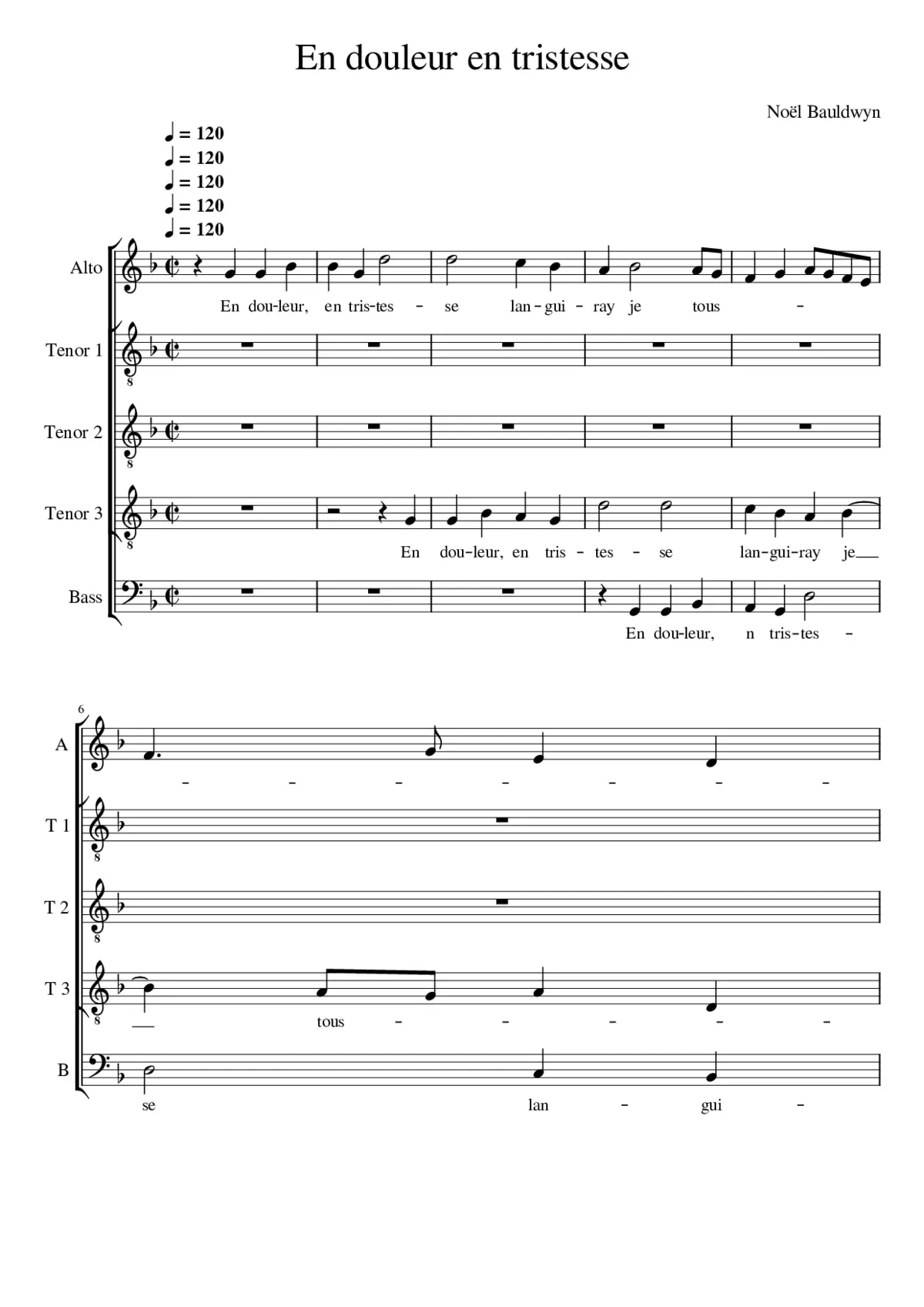 En douleur en tristesse

Noël Bauldwyn

♩ = 120
♩ = 120
♩ = 120
♩ = 120
♩ = 120

Alto

En dou-leur, en tris-tes - se lan-gui - ray je tous -

Tenor 1

Tenor 2

Tenor 3

En dou-leur, en tris - tes - se lan-gui-ray je

Bass

En dou-leur, n tris-tes -

6

A

- - - - - - -

T 1

T 2

T 3

tous - - - - -

B

se lan - gui -